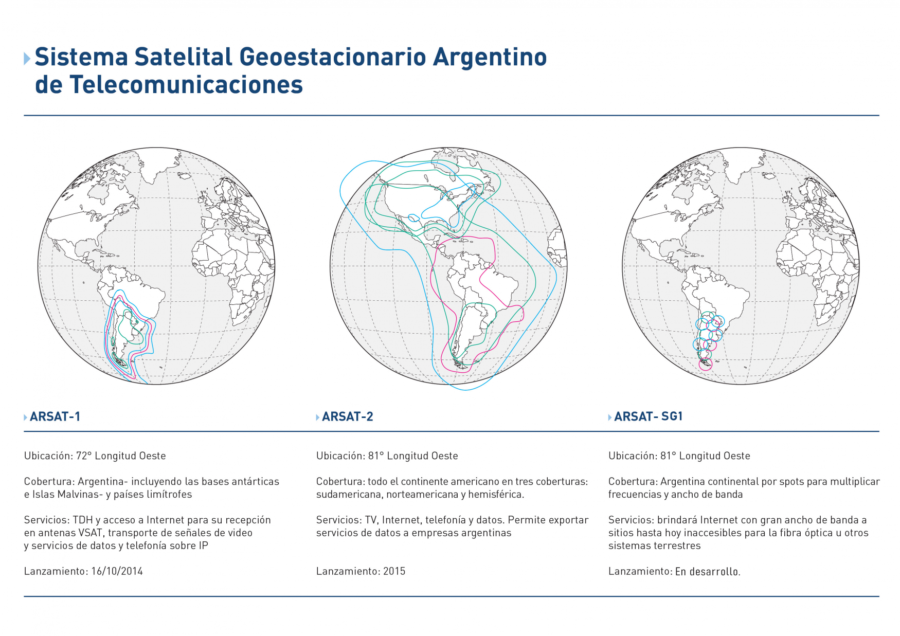 Sistema Satelital Geoestacionario Argentino de Telecomunicaciones

ARSAT-1

Ubicación: 72° Longitud Oeste

Cobertura: Argentina- incluyendo las bases antárticas e Islas Malvinas- y países limítrofes

Servicios: TDH y acceso a Internet para su recepción en antenas VSAT, transporte de señales de video y servicios de datos y telefonía sobre IP

Lanzamiento: 16/10/2014

ARSAT-2

Ubicación: 81° Longitud Oeste

Cobertura: todo el continente americano en tres coberturas: sudamericana, norteamericana y hemisférica.

Servicios: TV, Internet, telefonía y datos. Permite exportar servicios de datos a empresas argentinas

Lanzamiento: 2015

ARSAT- SG1

Ubicación: 81° Longitud Oeste

Cobertura: Argentina continental por spots para multiplicar frecuencias y ancho de banda

Servicios: brindará Internet con gran ancho de banda a sitios hasta hoy inaccesibles para la fibra óptica u otros sistemas terrestres

Lanzamiento: En desarrollo.